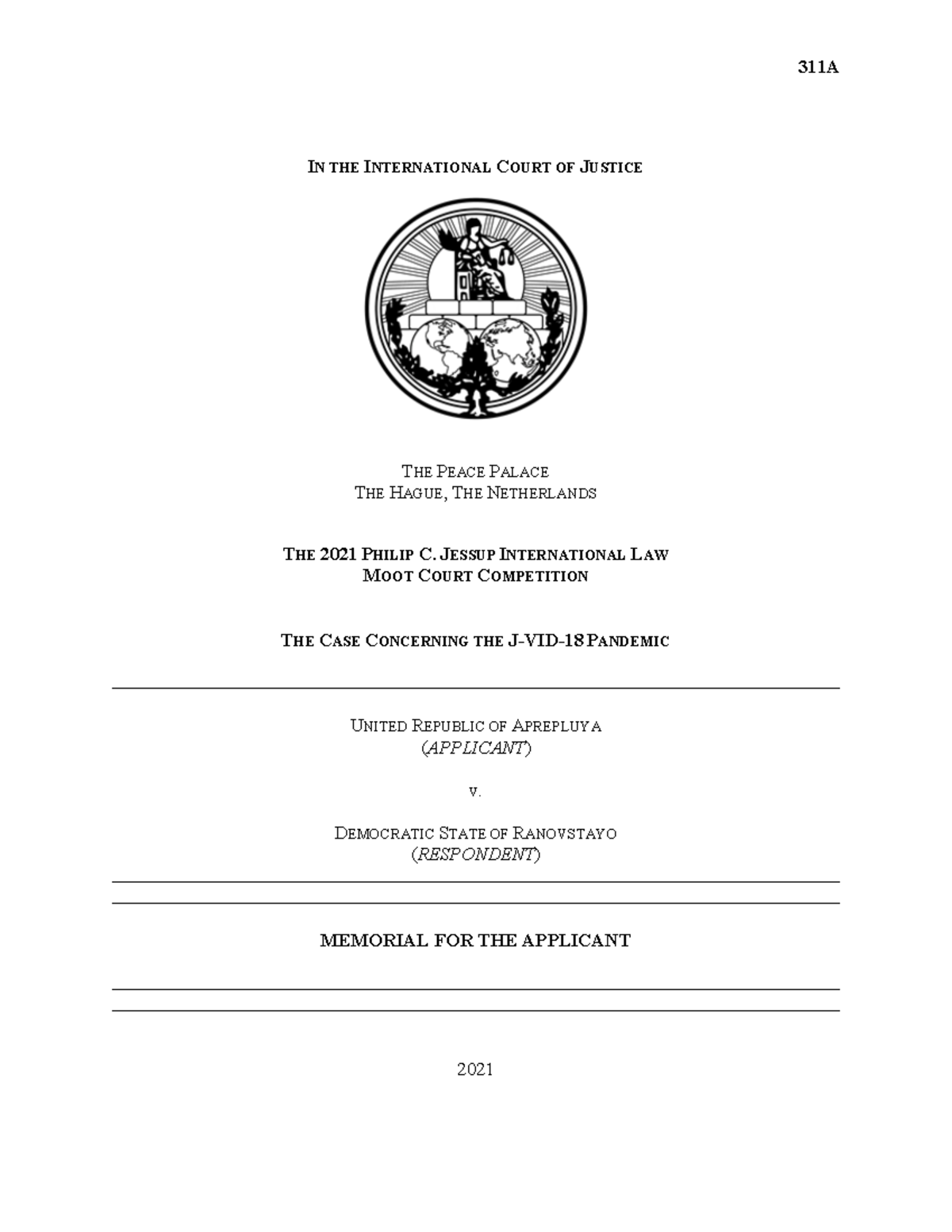 311A

IN THE INTERNATIONAL COURT OF JUSTICE

THE PEACE PALACE
THE HAGUE, THE NETHERLANDS

THE 2021 PHILIP C. JESSUP INTERNATIONAL LAW
MOOT COURT COMPETITION

THE CASE CONCERNING THE J-VID-18 PANDEMIC

UNITED REPUBLIC OF APREPLUYA
(APPLICANT)

v.

DEMOCRATIC STATE OF RANOVSTAYO
(RESPONDENT)

MEMORIAL FOR THE APPLICANT

2021